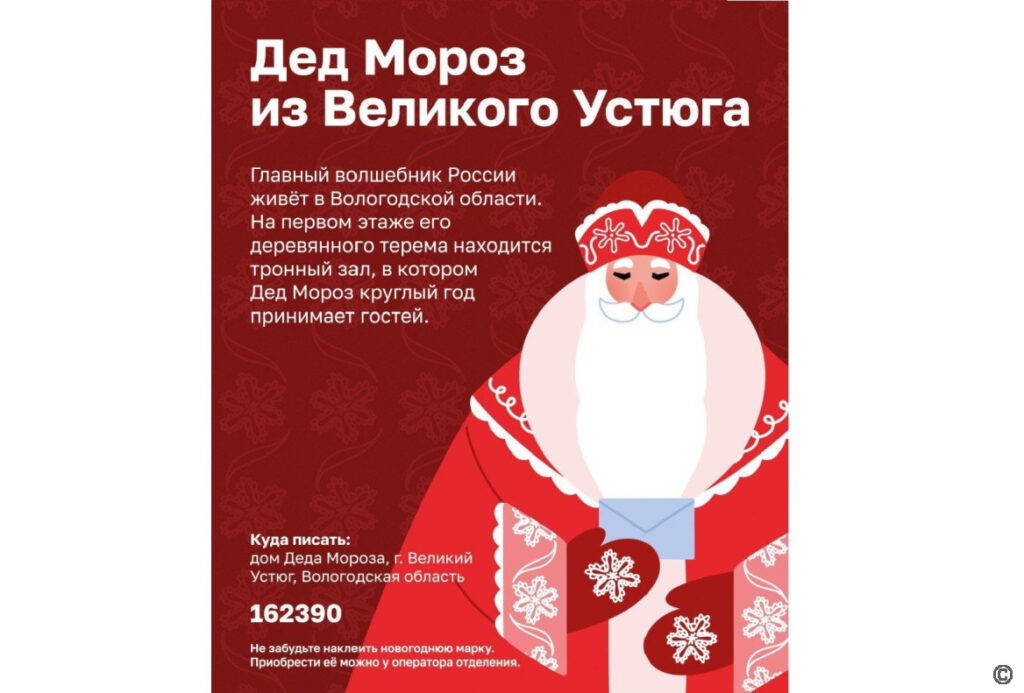 Дед Мороз из Великого Устюга

Главный волшебник России живёт в Вологодской области. На первом этаже его деревянного терема находится тронный зал, в котором Дед Мороз круглый год принимает гостей.

Куда писать:
дом Деда Мороза, г. Великий Устюг, Вологодская область

162390

Не забудьте наклеить новогоднюю марку. Приобрести её можно у оператора отделения.

©